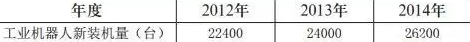 | 年度 | 2012年 | 2013年 | 2014年 |
|---|---|---|---|
| 工业机器人新装机量（台） | 22400 | 24000 | 26200 |